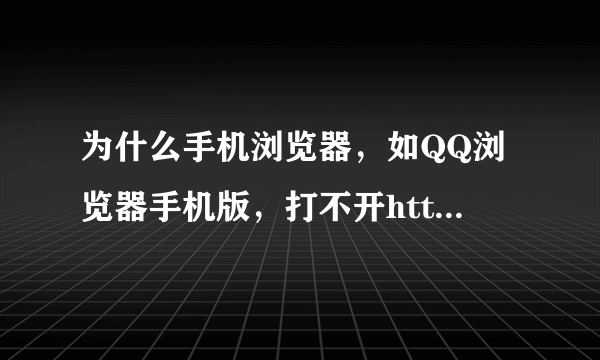 为什么手机浏览器，如QQ浏览器手机版，打不开htt...